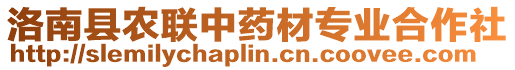 洛南县农联中药材专业合作社
http://slemilychaplin.cn.coovee.com